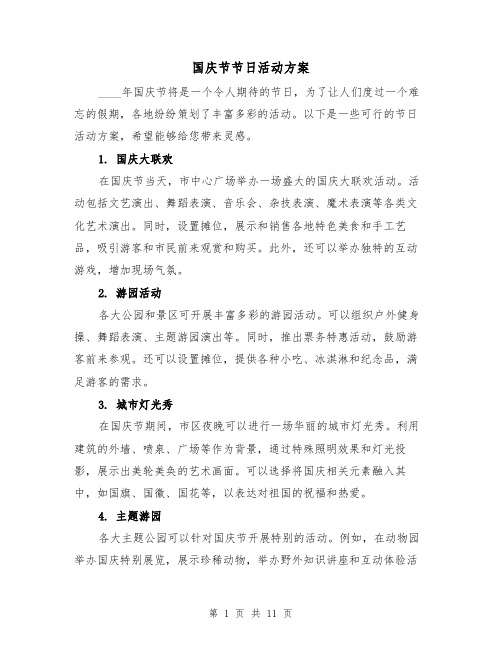 国庆节节日活动方案

____年国庆节将是一个令人期待的节日，为了让人们度过一个难忘的假期，各地纷纷策划了丰富多彩的活动。以下是一些可行的节日活动方案，希望能够给您带来灵感。

1. 国庆大联欢

在国庆节当天，市中心广场举办一场盛大的国庆大联欢活动。活动包括文艺演出、舞蹈表演、音乐会、杂技表演、魔术表演等各类文化艺术演出。同时，设置摊位，展示和销售各地特色美食和手工艺品，吸引游客和市民前来观赏和购买。此外，还可以举办独特的互动游戏，增加现场气氛。

2. 游园活动

各大公园和景区可开展丰富多彩的游园活动。可以组织户外健身操、舞蹈表演、主题游园演出等。同时，推出票务特惠活动，鼓励游客前来参观。还可以设置摊位，提供各种小吃、冰淇淋和纪念品，满足游客的需求。

3. 城市灯光秀

在国庆节期间，市区夜晚可以进行一场华丽的城市灯光秀。利用建筑的外墙、喷泉、广场等作为背景，通过特殊照明效果和灯光投影，展示出美轮美奂的艺术画面。可以选择将国庆相关元素融入其中，如国旗、国徽、国花等，以表达对祖国的祝福和热爱。

4. 主题游园

各大主题公园可以针对国庆节开展特别的活动。例如，在动物园举办国庆特别展览，展示珍稀动物，举办野外知识讲座和互动体验活

第 1 页 共 11 页